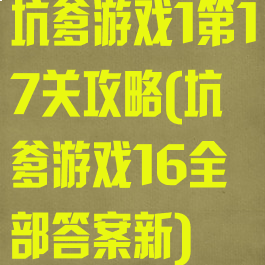 坑爹游戏1第17关攻略(坑爹游戏16全部答案新)